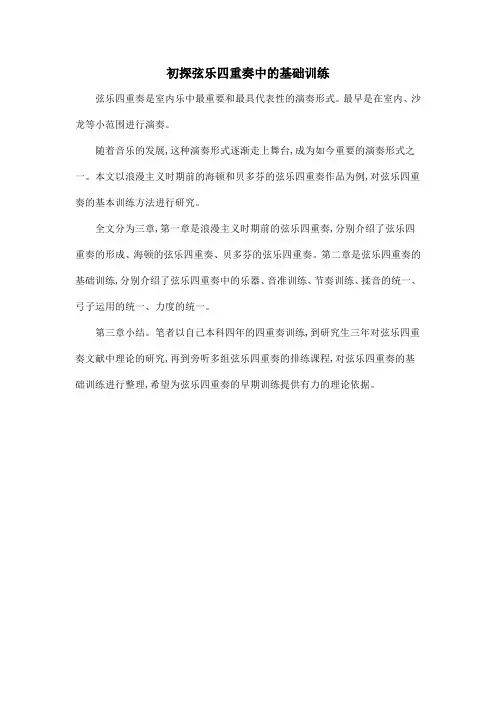 初探弦乐四重奏中的基础训练

弦乐四重奏是室内乐中最重要和最具代表性的演奏形式。最早是在室内、沙龙等小范围进行演奏。

随着音乐的发展,这种演奏形式逐渐走上舞台,成为如今重要的演奏形式之一。本文以浪漫主义时期前的海顿和贝多芬的弦乐四重奏作品为例,对弦乐四重奏的基本训练方法进行研究。

全文分为三章,第一章是浪漫主义时期前的弦乐四重奏,分别介绍了弦乐四重奏的形成、海顿的弦乐四重奏、贝多芬的弦乐四重奏。第二章是弦乐四重奏的基础训练,分别介绍了弦乐四重奏中的乐器、音准训练、节奏训练、揉音的统一、弓子运用的统一、力度的统一。

第三章小结。笔者以自己本科四年的四重奏训练,到研究生三年对弦乐四重奏文献中理论的研究,再到旁听多组弦乐四重奏的排练课程,对弦乐四重奏的基础训练进行整理,希望为弦乐四重奏的早期训练提供有力的理论依据。